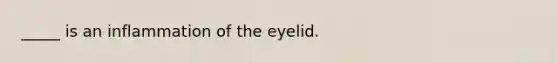 _____ is an inflammation of the eyelid.